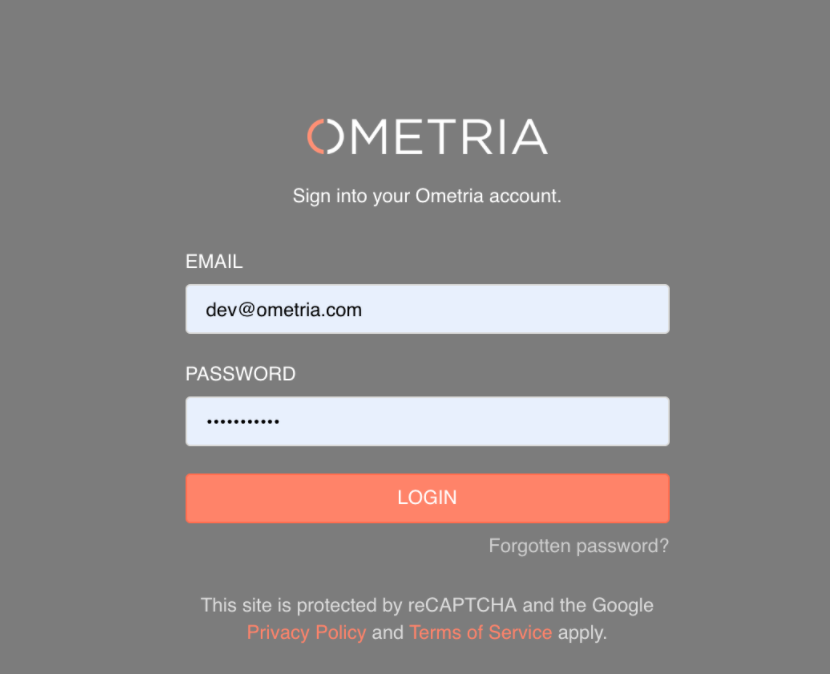 OMETRIA

Sign into your Ometria account.

EMAIL

dev@ometria.com

PASSWORD

•••••••••••

LOGIN

Forgotten password?

This site is protected by reCAPTCHA and the Google Privacy Policy and Terms of Service apply.